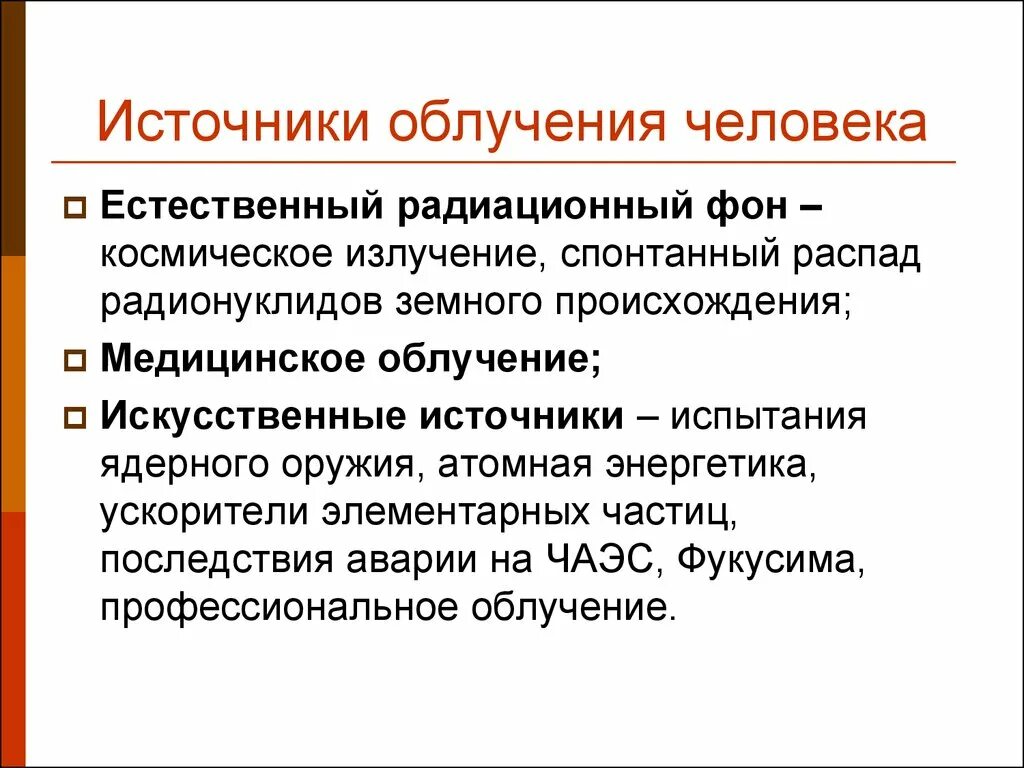 Источники облучения человека

Естественный радиационный фон – космическое излучение, спонтанный распад радионуклидов земного происхождения;

Медицинское облучение;

Искусственные источники – испытания ядерного оружия, атомная энергетика, ускорители элементарных частиц, последствия аварии на ЧАЭС, Фукусима, профессиональное облучение.